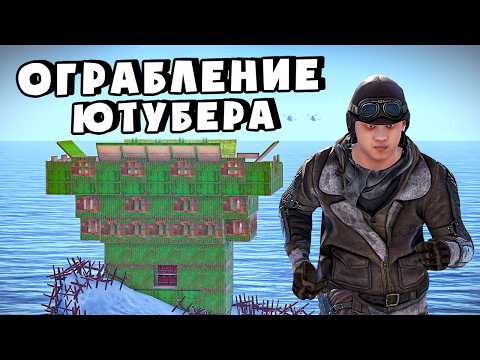 ОГРАБЛЕНИЕ ЮТУБЕРА